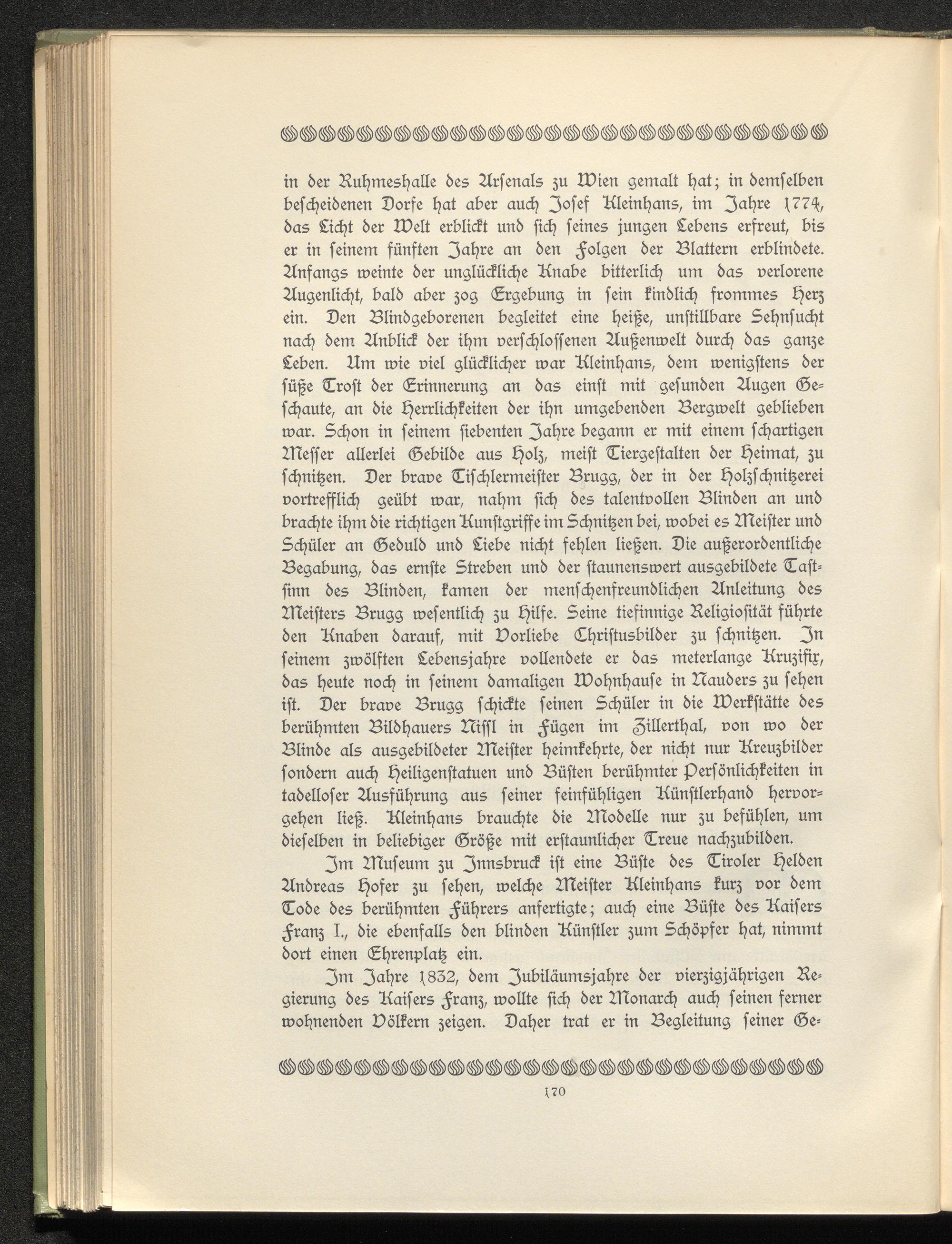 in der Ruhmeshalle des Arsenals zu Wien gemalt hat; in demselben bescheidenen Dorfe hat aber auch Josef Kleinhans, im Jahre 1774, das Licht der Welt erblickt und sich seines jungen Lebens erfreut, bis er in seinem fünften Jahre an den Folgen der Blattern erblindete. Anfangs weinte der unglückliche Knabe bitterlich um das verlorene Augenlicht, bald aber zog Ergebung in sein kindlich frommes Herz ein. Den Blindgeborenen begleitet eine heiße, unstillbare Sehnsucht nach dem Anblick der ihm verschlossenen Außenwelt durch das ganze Leben. Um wie viel glücklicher war Kleinhans, dem wenigstens der süße Trost der Erinnerung an das einst mit gesunden Augen Geschaute, an die Herrlichkeiten der ihn umgebenden Bergwelt geblieben war. Schon in seinem siebenten Jahre begann er mit einem schartigen Messer allerlei Gebilde aus Holz, meist Tiergestalten der Heimat, zu schnitzen. Der brave Tischlermeister Brugg, der in der Holzschnitzerei vortrefflich geübt war, nahm sich des talentvollen Blinden an und brachte ihm die richtigen Kunstgriffe im Schnitzen bei, wobei es Meister und Schüler an Geduld und Liebe nicht fehlen ließen. Die außerordentliche Begabung, das ernste Streben und der staunenswert ausgebildete Tastsinn des Blinden, kamen der menschenfreundlichen Anleitung des Meisters Brugg wesentlich zu Hilfe. Seine tiefinnige Religiosität führte den Knaben darauf, mit Vorliebe Christusbilder zu schnitzen. In seinem zwölften Lebensjahre vollendete er das meterlange Kruzifix, das heute noch in seinem damaligen Wohnhause in Nauders zu sehen ist. Der brave Brugg schickte seinen Schüler in die Werkstätte des berühmten Bildhauers Nissl in Fügen im Zillerthal, von wo der Blinde als ausgebildeter Meister heimkehrte, der nicht nur Kreuzbilder sondern auch Heiligenstatuen und Büsten berühmter Persönlichkeiten in tadelloser Ausführung aus seiner feinfühligen Künstlerhand hervorgehen ließ. Kleinhans brauchte die Modelle nur zu befühlen, um dieselben in beliebiger Größe mit erstaunlicher Treue nachzubilden.

Im Museum zu Innsbruck ist eine Büste des Tiroler Helden Andreas Hofer zu sehen, welche Meister Kleinhans kurz vor dem Tode des berühmten Führers anfertigte; auch eine Büste des Kaisers Franz I., die ebenfalls den blinden Künstler zum Schöpfer hat, nimmt dort einen Ehrenplatz ein.

Im Jahre 1832, dem Jubiläumsjahre der vierzigjährigen Regierung des Kaisers Franz, wollte sich der Monarch auch seinen ferner wohnenden Völkern zeigen. Daher trat er in Begleitung seiner Ge-

170